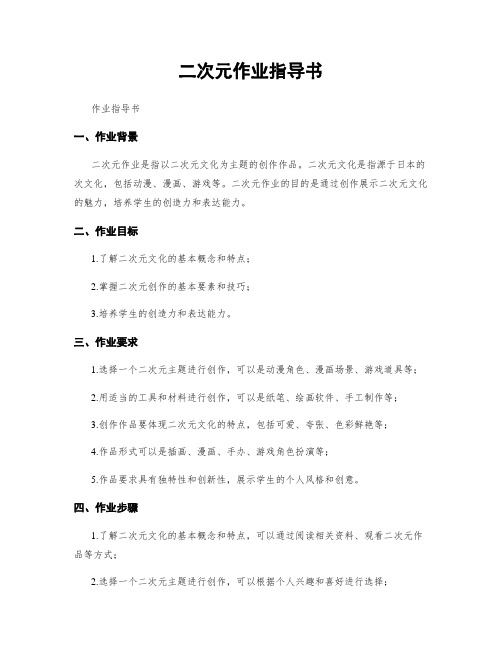 二次元作业指导书

作业指导书

一、作业背景

二次元作业是指以二次元文化为主题的创作作品。二次元文化是指源于日本的次文化，包括动漫、漫画、游戏等。二次元作业的目的是通过创作展示二次元文化的魅力，培养学生的创造力和表达能力。

二、作业目标

1.了解二次元文化的基本概念和特点；

2.掌握二次元创作的基本要素和技巧；

3.培养学生的创造力和表达能力。

三、作业要求

1.选择一个二次元主题进行创作，可以是动漫角色、漫画场景、游戏道具等；

2.用适当的工具和材料进行创作，可以是纸笔、绘画软件、手工制作等；

3.创作作品要体现二次元文化的特点，包括可爱、夸张、色彩鲜艳等；

4.作品形式可以是插画、漫画、手办、游戏角色扮演等；

5.作品要求具有独特性和创新性，展示学生的个人风格和创意。

四、作业步骤

1.了解二次元文化的基本概念和特点，可以通过阅读相关资料、观看二次元作品等方式；

2.选择一个二次元主题进行创作，可以根据个人兴趣和喜好进行选择；